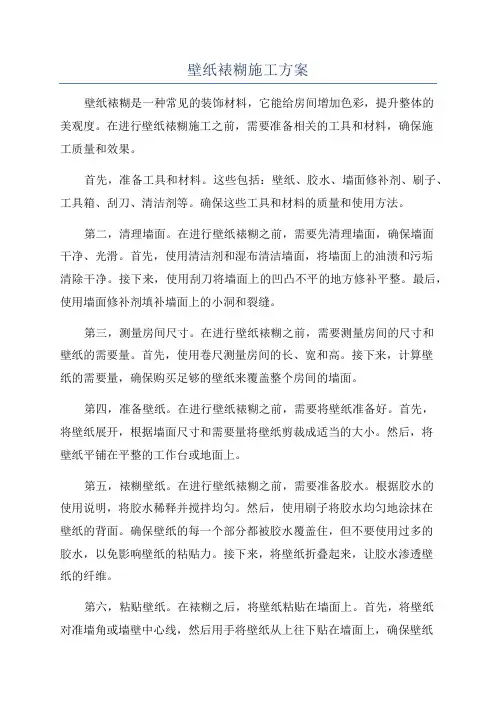 壁纸裱糊施工方案

壁纸裱糊是一种常见的装饰材料，它能给房间增加色彩，提升整体的美观度。在进行壁纸裱糊施工之前，需要准备相关的工具和材料，确保施工质量和效果。

首先，准备工具和材料。这些包括：壁纸、胶水、墙面修补剂、刷子、工具箱、刮刀、清洁剂等。确保这些工具和材料的质量和使用方法。

第二，清理墙面。在进行壁纸裱糊之前，需要先清理墙面，确保墙面干净、光滑。首先，使用清洁剂和湿布清洁墙面，将墙面上的油渍和污垢清除干净。接下来，使用刮刀将墙面上的凹凸不平的地方修补平整。最后，使用墙面修补剂填补墙面上的小洞和裂缝。

第三，测量房间尺寸。在进行壁纸裱糊之前，需要测量房间的尺寸和壁纸的需要量。首先，使用卷尺测量房间的长、宽和高。接下来，计算壁纸的需要量，确保购买足够的壁纸来覆盖整个房间的墙面。

第四，准备壁纸。在进行壁纸裱糊之前，需要将壁纸准备好。首先，将壁纸展开，根据墙面尺寸和需要量将壁纸剪裁成适当的大小。然后，将壁纸平铺在平整的工作台或地面上。

第五，裱糊壁纸。在进行壁纸裱糊之前，需要准备胶水。根据胶水的使用说明，将胶水稀释并搅拌均匀。然后，使用刷子将胶水均匀地涂抹在壁纸的背面。确保壁纸的每一个部分都被胶水覆盖住，但不要使用过多的胶水，以免影响壁纸的粘贴力。接下来，将壁纸折叠起来，让胶水渗透壁纸的纤维。

第六，粘贴壁纸。在裱糊之后，将壁纸粘贴在墙面上。首先，将壁纸对准墙角或墙壁中心线，然后用手将壁纸从上往下贴在墙面上，确保壁纸